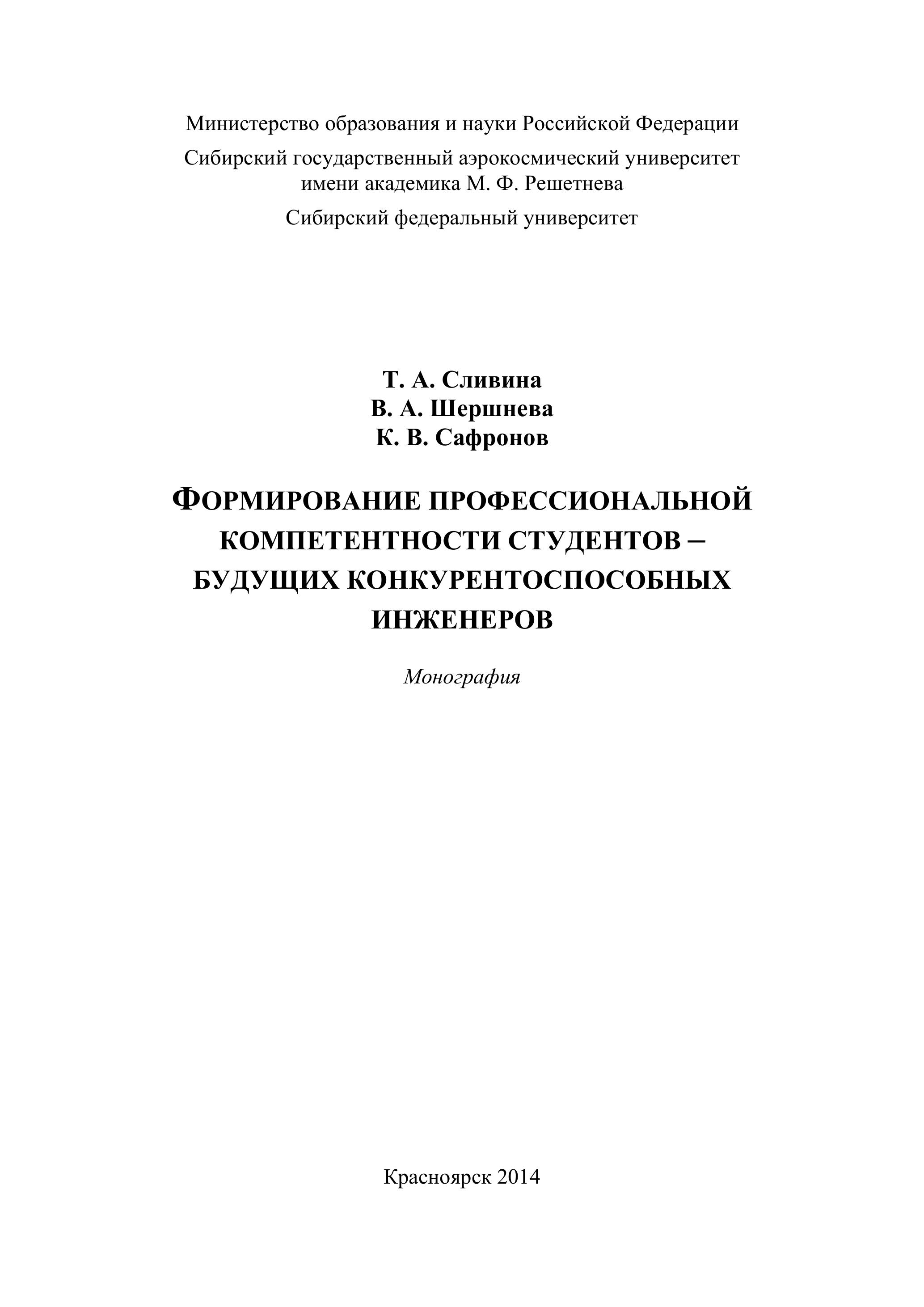 Министерство образования и науки Российской Федерации

Сибирский государственный аэрокосмический университет имени академика М. Ф. Решетнева

Сибирский федеральный университет

Т. А. Сливина
В. А. Шершнева
К. В. Сафронов

ФОРМИРОВАНИЕ ПРОФЕССИОНАЛЬНОЙ КОМПЕТЕНТНОСТИ СТУДЕНТОВ – БУДУЩИХ КОНКУРЕНТОСПОСОБНЫХ ИНЖЕНЕРОВ

Монография

Красноярск 2014